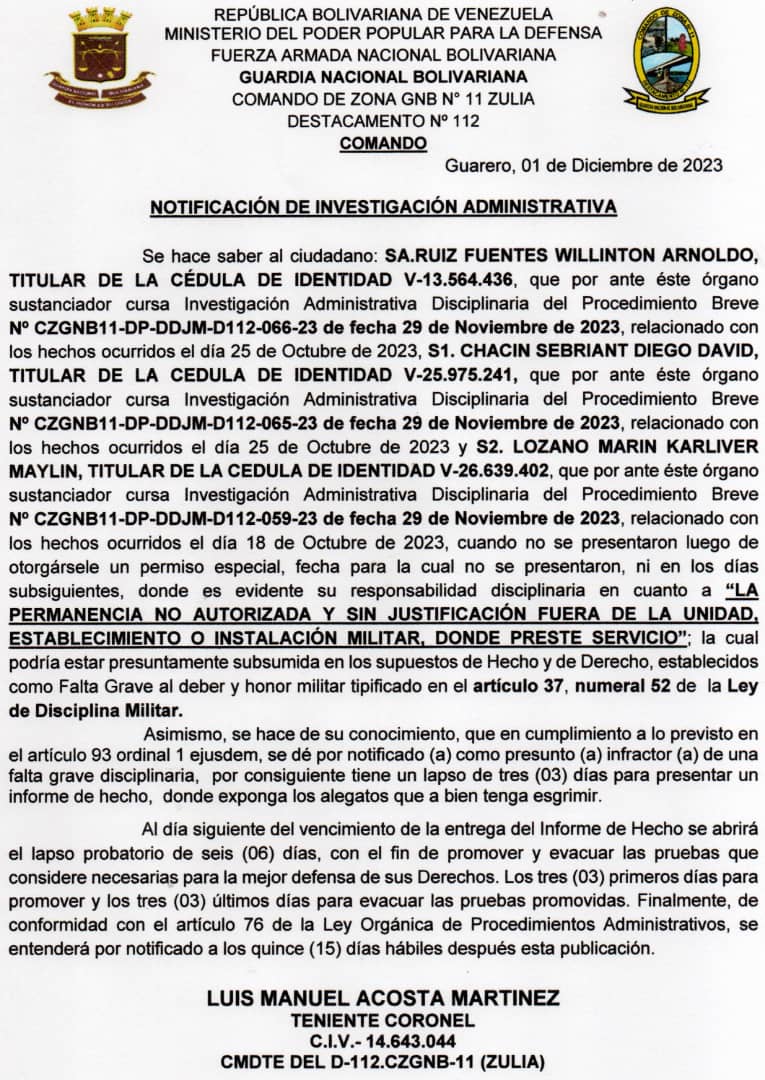 REPÚBLICA BOLIVARIANA DE VENEZUELA
MINISTERIO DEL PODER POPULAR PARA LA DEFENSA
FUERZA ARMADA NACIONAL BOLIVARIANA
GUARDIA NACIONAL BOLIVARIANA
COMANDO DE ZONA GNB N° 11 ZULIA
DESTACAMENTO Nº 112
COMANDO

Guarero, 01 de Diciembre de 2023

NOTIFICACIÓN DE INVESTIGACIÓN ADMINISTRATIVA

Se hace saber al ciudadano: SA.RUIZ FUENTES WILLINTON ARNOLDO, TITULAR DE LA CÉDULA DE IDENTIDAD V-13.564.436, que por ante éste órgano sustanciador cursa Investigación Administrativa Disciplinaria del Procedimiento Breve Nº CZGNB11-DP-DDJM-D112-066-23 de fecha 29 de Noviembre de 2023, relacionado con los hechos ocurridos el día 25 de Octubre de 2023, S1. CHACIN SEBRIANT DIEGO DAVID, TITULAR DE LA CEDULA DE IDENTIDAD V-25.975.241, que por ante éste órgano sustanciador cursa Investigación Administrativa Disciplinaria del Procedimiento Breve Nº CZGNB11-DP-DDJM-D112-065-23 de fecha 29 de Noviembre de 2023, relacionado con los hechos ocurridos el día 25 de Octubre de 2023 y S2. LOZANO MARIN KARLIVER MAYLIN, TITULAR DE LA CEDULA DE IDENTIDAD V-26.639.402, que por ante éste órgano sustanciador cursa Investigación Administrativa Disciplinaria del Procedimiento Breve Nº CZGNB11-DP-DDJM-D112-059-23 de fecha 29 de Noviembre de 2023, relacionado con los hechos ocurridos el día 18 de Octubre de 2023, cuando no se presentaron luego de otorgársele un permiso especial, fecha para la cual no se presentaron, ni en los días subsiguientes, donde es evidente su responsabilidad disciplinaria en cuanto a "LA PERMANENCIA NO AUTORIZADA Y SIN JUSTIFICACIÓN FUERA DE LA UNIDAD, ESTABLECIMIENTO O INSTALACIÓN MILITAR, DONDE PRESTE SERVICIO"; la cual podría estar presuntamente subsumida en los supuestos de Hecho y de Derecho, establecidos como Falta Grave al deber y honor militar tipificado en el artículo 37, numeral 52 de la Ley de Disciplina Militar.

Asimismo, se hace de su conocimiento, que en cumplimiento a lo previsto en el artículo 93 ordinal 1 ejusdem, se dé por notificado (a) como presunto (a) infractor (a) de una falta grave disciplinaria, por consiguiente tiene un lapso de tres (03) días para presentar un informe de hecho, donde exponga los alegatos que a bien tenga esgrimir.

Al día siguiente del vencimiento de la entrega del Informe de Hecho se abrirá el lapso probatorio de seis (06) días, con el fin de promover y evacuar las pruebas que considere necesarias para la mejor defensa de sus Derechos. Los tres (03) primeros días para promover y los tres (03) últimos días para evacuar las pruebas promovidas. Finalmente, de conformidad con el artículo 76 de la Ley Orgánica de Procedimientos Administrativos, se entenderá por notificado a los quince (15) días hábiles después esta publicación.

LUIS MANUEL ACOSTA MARTINEZ
TENIENTE CORONEL
C.I.V.- 14.643.044
CMDTE DEL D-112.CZGNB-11 (ZULIA)